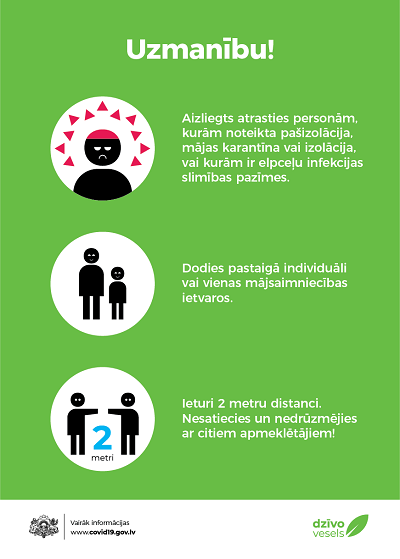 Uzmanību!

Aizliegts atrasties personām, kurām noteikta pašizolācija, mājas karantīna vai izolācija, vai kurām ir elpceļu infekcijas slimības pazīmes.

Dodies pastaigā individuāli vai vienas mājsaimniecības ietvaros.

2
metri

Ieturi 2 metru distanci. Nesatiecies un nedrūzmējies ar citiem apmeklētājiem!

Vairāk informācijas
www.covid19.gov.lv

dzīvo
vesels